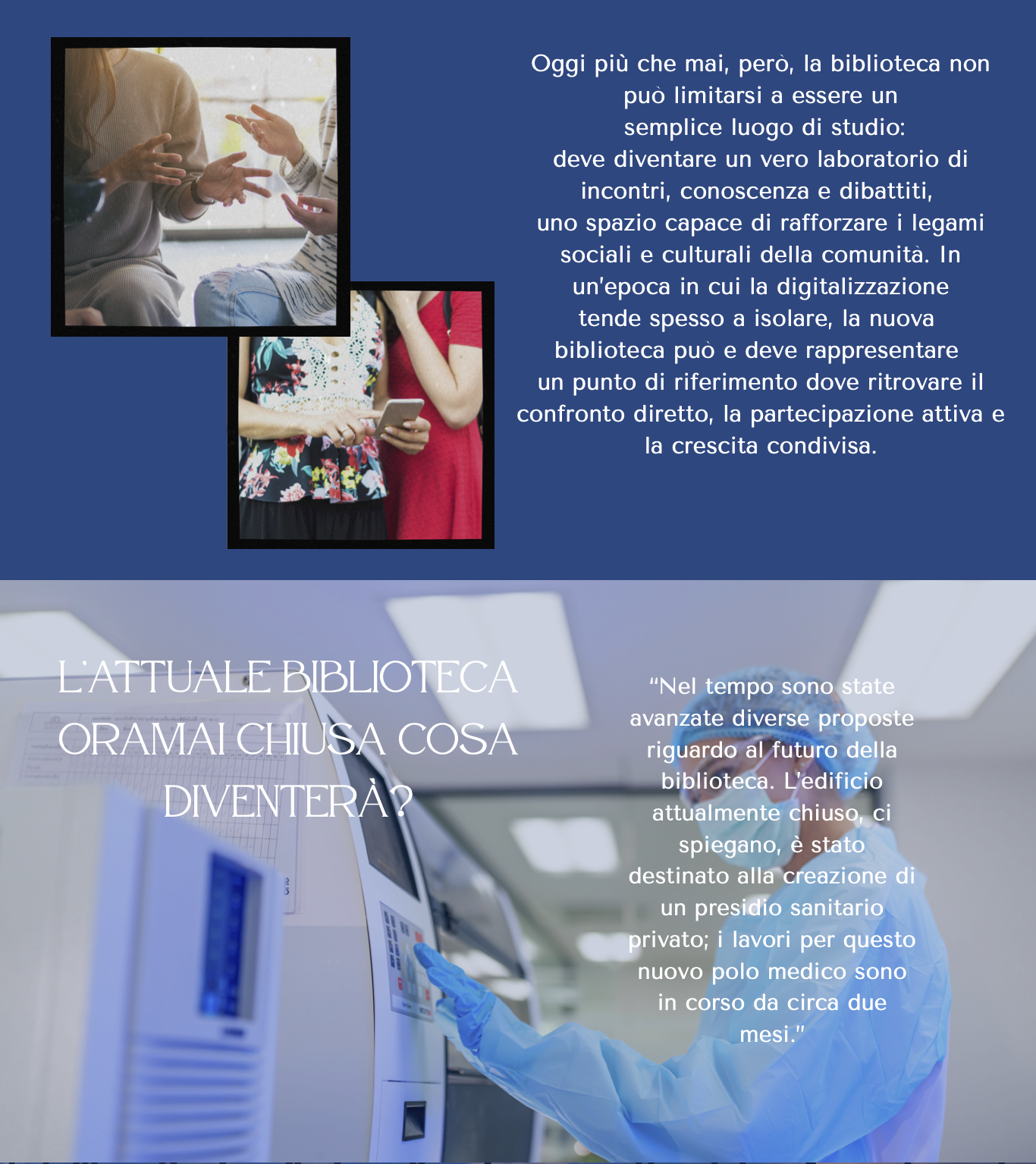 Oggi più che mai, però, la biblioteca non può limitarsi a essere un semplice luogo di studio: deve diventare un vero laboratorio di incontri, conoscenza e dibattiti, uno spazio capace di rafforzare i legami sociali e culturali della comunità. In un'epoca in cui la digitalizzazione tende spesso a isolare, la nuova biblioteca può e deve rappresentare un punto di riferimento dove ritrovare il confronto diretto, la partecipazione attiva e la crescita condivisa.

L'ATTUALE BIBLIOTECA ORAMAI CHIUSA COSA DIVENTERÀ?

"Nel tempo sono state avanzate diverse proposte riguardo al futuro della biblioteca. L'edificio attualmente chiuso, ci spiegano, è stato destinato alla creazione di un presidio sanitario privato; i lavori per questo nuovo polo medico sono in corso da circa due mesi."